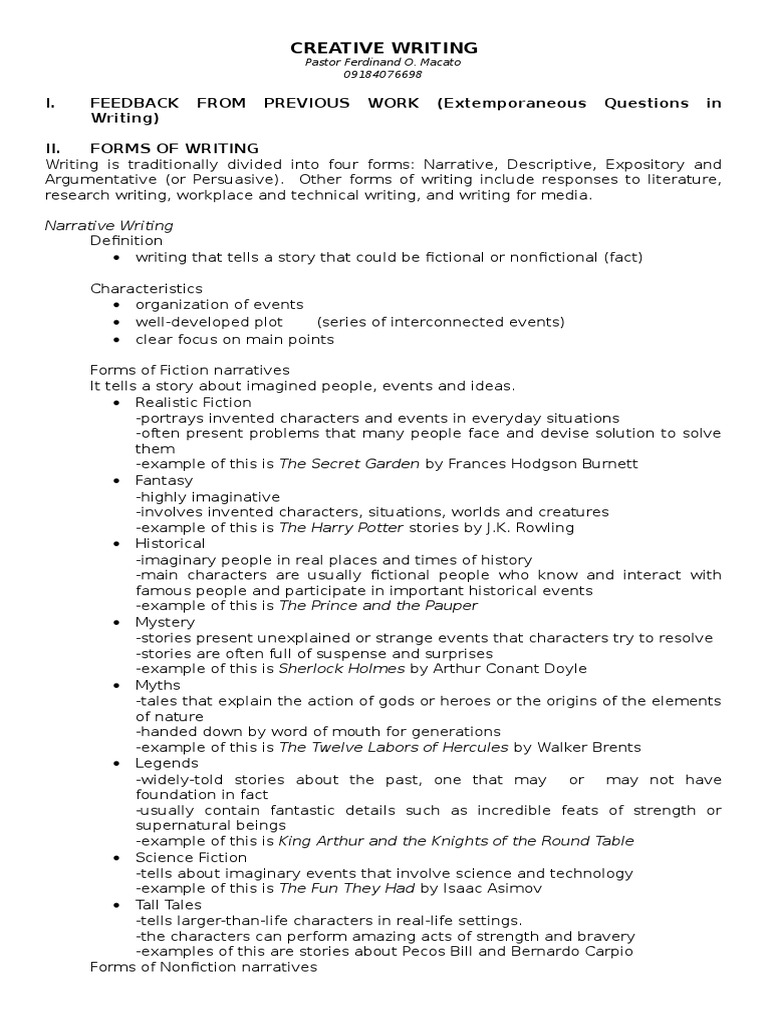 CREATIVE WRITING
Pastor Ferdinand O. Macato
09184076698

I. FEEDBACK FROM PREVIOUS WORK (Extemporaneous Questions in Writing)

II. FORMS OF WRITING
Writing is traditionally divided into four forms: Narrative, Descriptive, Expository and Argumentative (or Persuasive). Other forms of writing include responses to literature, research writing, workplace and technical writing, and writing for media.

Narrative Writing
Definition
• writing that tells a story that could be fictional or nonfictional (fact)

Characteristics
• organization of events
• well-developed plot (series of interconnected events)
• clear focus on main points

Forms of Fiction narratives
It tells a story about imagined people, events and ideas.
• Realistic Fiction
-portrays invented characters and events in everyday situations
-often present problems that many people face and devise solution to solve them
-example of this is The Secret Garden by Frances Hodgson Burnett
• Fantasy
-highly imaginative
-involves invented characters, situations, worlds and creatures
-example of this is The Harry Potter stories by J.K. Rowling
• Historical
-imaginary people in real places and times of history
-main characters are usually fictional people who know and interact with famous people and participate in important historical events
-example of this is The Prince and the Pauper
• Mystery
-stories present unexplained or strange events that characters try to resolve
-stories are often full of suspense and surprises
-example of this is Sherlock Holmes by Arthur Conant Doyle
• Myths
-tales that explain the action of gods or heroes or the origins of the elements of nature
-handed down by word of mouth for generations
-example of this is The Twelve Labors of Hercules by Walker Brents
• Legends
-widely-told stories about the past, one that may or may not have foundation in fact
-usually contain fantastic details such as incredible feats of strength or supernatural beings
-example of this is King Arthur and the Knights of the Round Table
• Science Fiction
-tells about imaginary events that involve science and technology
-example of this is The Fun They Had by Isaac Asimov
• Tall Tales
-tells larger-than-life characters in real-life settings.
-the characters can perform amazing acts of strength and bravery
-examples of this are stories about Pecos Bill and Bernardo Carpio
Forms of Nonfiction narratives